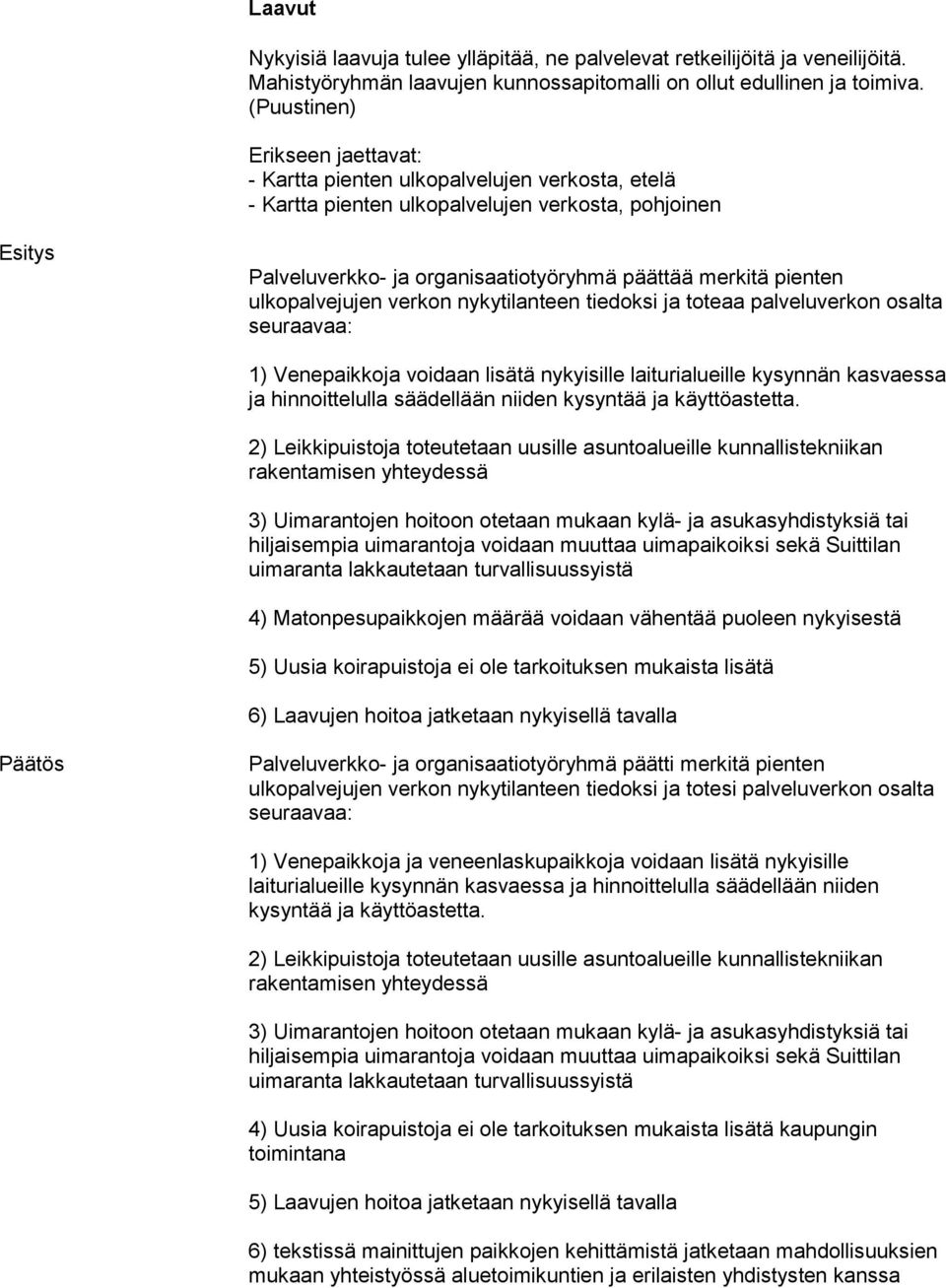 Laavut

Nykyisiä laavuja tulee ylläpitää, ne palvelevat retkeilijöitä ja veneilijöitä. Mahistyöryhmän laavujen kunnossapitomalli on ollut edullinen ja toimiva. (Puustinen)

Erikseen jaettavat:
- Kartta pienten ulkopalvelujen verkosta, etelä
- Kartta pienten ulkopalvelujen verkosta, pohjoinen

Esitys

Palveluverkko- ja organisaatiotyöryhmä päättää merkitä pienten ulkopalvejujen verkon nykytilanteen tiedoksi ja toteaa palveluverkon osalta seuraavaa:

1) Venepaikkoja voidaan lisätä nykyisille laiturialueille kysynnän kasvaessa ja hinnoittelulla säädellään niiden kysyntää ja käyttöastetta.

2) Leikkipuistoja toteutetaan uusille asuntoalueille kunnallistekniikan rakentamisen yhteydessä

3) Uimarantojen hoitoon otetaan mukaan kylä- ja asukasyhdistyksiä tai hiljaisempia uimarantoja voidaan muuttaa uimapaikoiksi sekä Suittilan uimaranta lakkautetaan turvallisuussyistä

4) Matonpesupaikkojen määrää voidaan vähentää puoleen nykyisestä

5) Uusia koirapuistoja ei ole tarkoituksen mukaista lisätä

6) Laavujen hoitoa jatketaan nykyisellä tavalla

Päätös

Palveluverkko- ja organisaatiotyöryhmä päätti merkitä pienten ulkopalvejujen verkon nykytilanteen tiedoksi ja totesi palveluverkon osalta seuraavaa:

1) Venepaikkoja ja veneenlaskupaikkoja voidaan lisätä nykyisille laiturialueille kysynnän kasvaessa ja hinnoittelulla säädellään niiden kysyntää ja käyttöastetta.

2) Leikkipuistoja toteutetaan uusille asuntoalueille kunnallistekniikan rakentamisen yhteydessä

3) Uimarantojen hoitoon otetaan mukaan kylä- ja asukasyhdistyksiä tai hiljaisempia uimarantoja voidaan muuttaa uimapaikoiksi sekä Suittilan uimaranta lakkautetaan turvallisuussyistä

4) Uusia koirapuistoja ei ole tarkoituksen mukaista lisätä kaupungin toimintana

5) Laavujen hoitoa jatketaan nykyisellä tavalla

6) tekstissä mainittujen paikkojen kehittämistä jatketaan mahdollisuuksien mukaan yhteistyössä aluetoimikuntien ja erilaisten yhdistysten kanssa